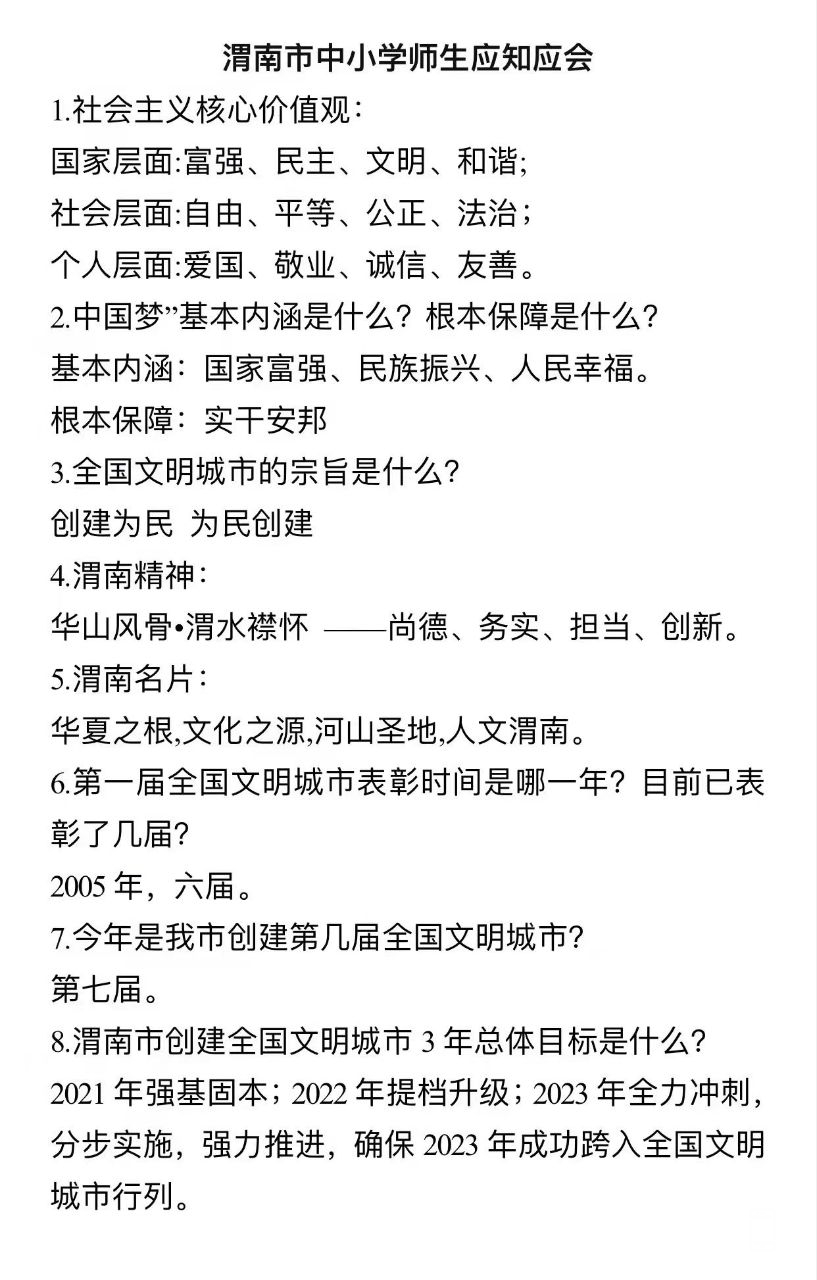 渭南市中小学师生应知应会

1.社会主义核心价值观：
国家层面:富强、民主、文明、和谐;
社会层面:自由、平等、公正、法治；
个人层面:爱国、敬业、诚信、友善。

2.中国梦”基本内涵是什么？根本保障是什么？
基本内涵：国家富强、民族振兴、人民幸福。
根本保障：实干安邦

3.全国文明城市的宗旨是什么？
创建为民 为民创建

4.渭南精神：
华山风骨•渭水襟怀 ——尚德、务实、担当、创新。

5.渭南名片：
华夏之根,文化之源,河山圣地,人文渭南。

6.第一届全国文明城市表彰时间是哪一年？目前已表彰了几届？
2005 年，六届。

7.今年是我市创建第几届全国文明城市？
第七届。

8.渭南市创建全国文明城市 3 年总体目标是什么？
2021 年强基固本；2022 年提档升级；2023 年全力冲刺，分步实施，强力推进，确保 2023 年成功跨入全国文明城市行列。